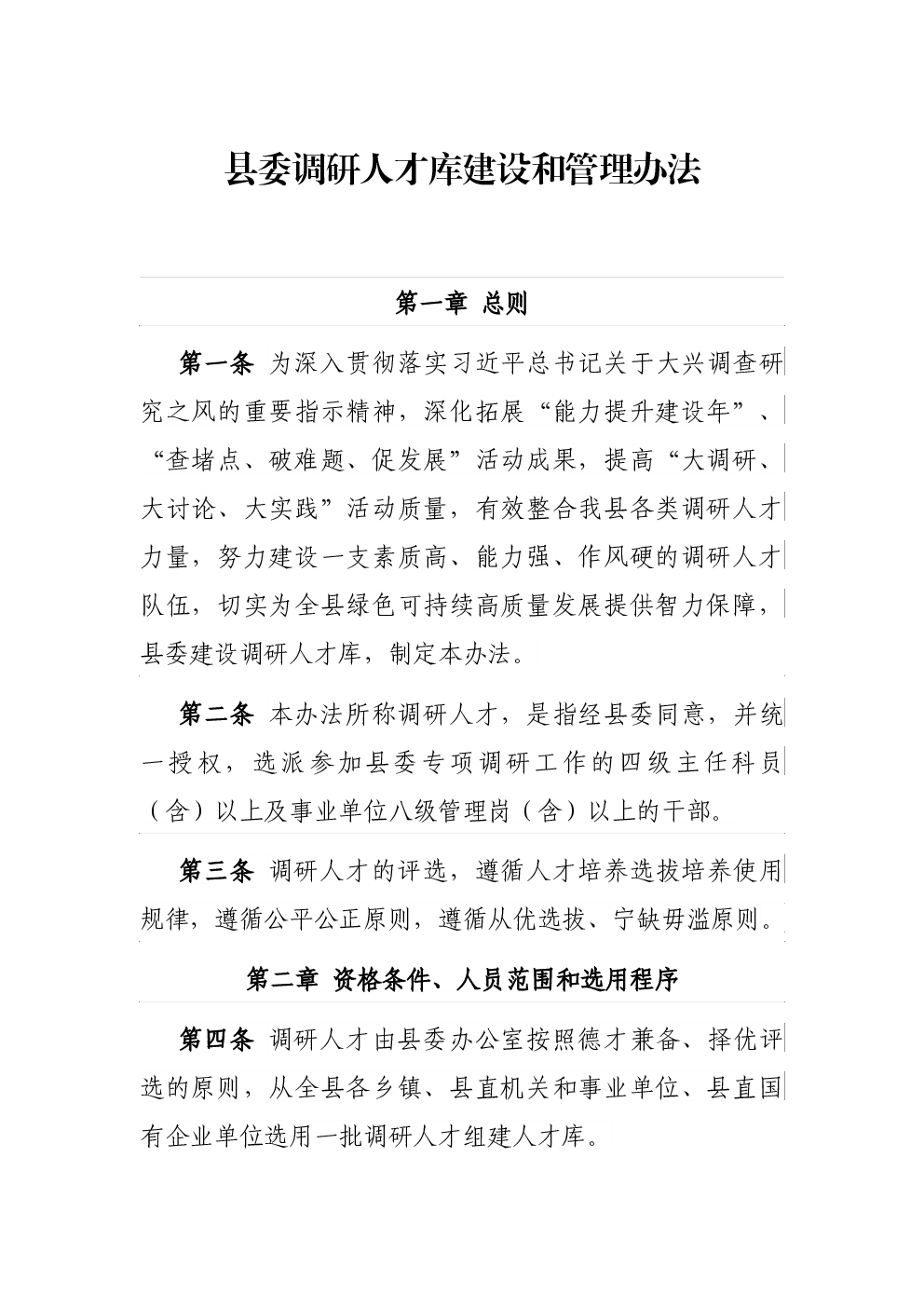 县委调研人才库建设和管理办法

第一章 总则

第一条 为深入贯彻落实习近平总书记关于大兴调查研究之风的重要指示精神，深化拓展“能力提升建设年”、“查堵点、破难题、促发展”活动成果，提高“大调研、大讨论、大实践”活动质量，有效整合我县各类调研人才力量，努力建设一支素质高、能力强、作风硬的调研人才队伍，切实为全县绿色可持续高质量发展提供智力保障，县委建设调研人才库，制定本办法。

第二条 本办法所称调研人才，是指经县委同意，并统一授权，选派参加县委专项调研工作的四级主任科员（含）以上及事业单位八级管理岗（含）以上的干部。

第三条 调研人才的评选，遵循人才培养选拔培养使用规律，遵循公平公正原则，遵循从优选拔、宁缺毋滥原则。

第二章 资格条件、人员范围和选用程序

第四条 调研人才由县委办公室按照德才兼备、择优评选的原则，从全县各乡镇、县直机关和事业单位、县直国有企业单位选用一批调研人才组建人才库。